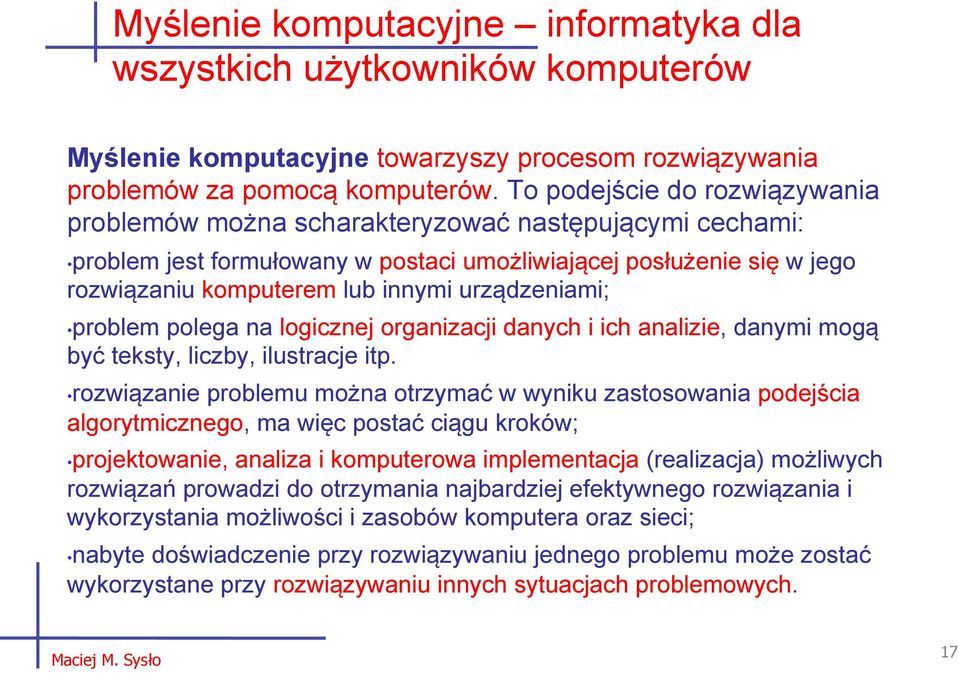 Myślenie komputacyjne – informatyka dla wszystkich użytkowników komputerów

Myślenie komputacyjne towarzyszy procesom rozwiązywania problemów za pomocą komputerów. To podejście do rozwiązywania problemów można scharakteryzować następującymi cechami:

•problem jest formułowany w postaci umożliwiającej posłużenie się w jego rozwiązaniu komputerem lub innymi urządzeniami;

•problem polega na logicznej organizacji danych i ich analizie, danymi mogą być teksty, liczby, ilustracje itp.

•rozwiązanie problemu można otrzymać w wyniku zastosowania podejścia algorytmicznego, ma więc postać ciągu kroków;

•projektowanie, analiza i komputerowa implementacja (realizacja) możliwych rozwiązań prowadzi do otrzymania najbardziej efektywnego rozwiązania i wykorzystania możliwości i zasobów komputera oraz sieci;

•nabyte doświadczenie przy rozwiązywaniu jednego problemu może zostać wykorzystane przy rozwiązywaniu innych sytuacjach problemowych.

Maciej M. Sysło

17